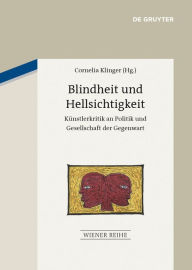 DE GRUYTER

Cornelia Klinger (Hg.)

Blindheit und Hellsichtigkeit

Künstlerkritik an Politik und Gesellschaft der Gegenwart

WIENER REIHE